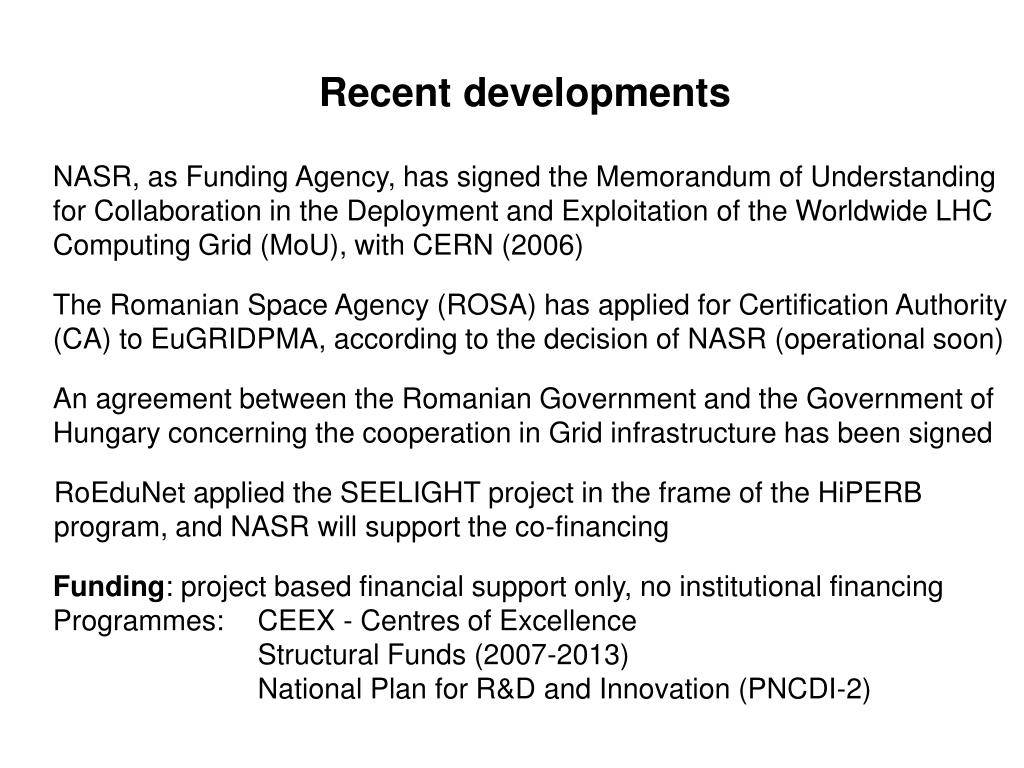 Recent developments

NASR, as Funding Agency, has signed the Memorandum of Understanding for Collaboration in the Deployment and Exploitation of the Worldwide LHC Computing Grid (MoU), with CERN (2006)

The Romanian Space Agency (ROSA) has applied for Certification Authority (CA) to EuGRIDPMA, according to the decision of NASR (operational soon)

An agreement between the Romanian Government and the Government of Hungary concerning the cooperation in Grid infrastructure has been signed

RoEduNet applied the SEELIGHT project in the frame of the HiPERB program, and NASR will support the co-financing

Funding: project based financial support only, no institutional financing
Programmes: CEEX - Centres of Excellence
Structural Funds (2007-2013)
National Plan for R&D and Innovation (PNCDI-2)